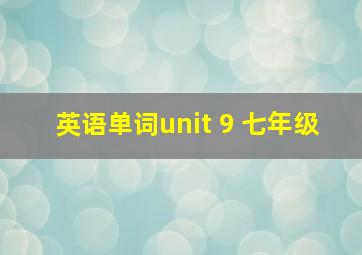 英语单词unit 9 七年级